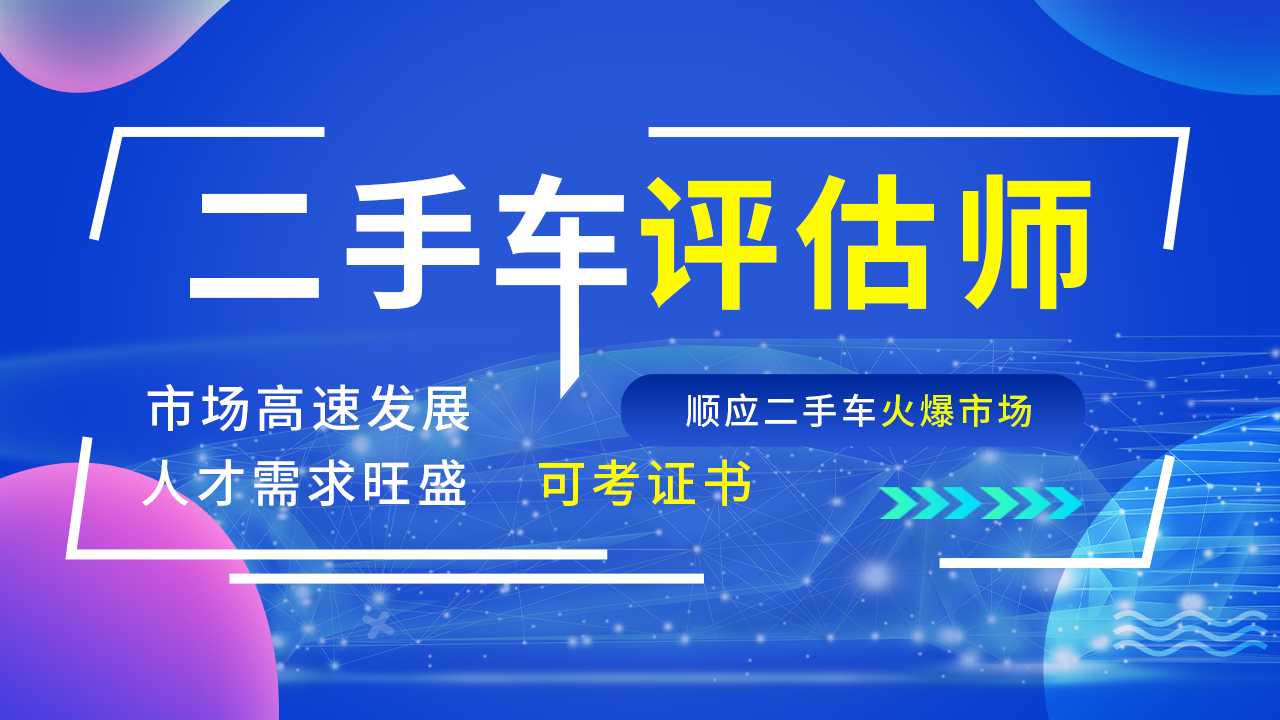 二手车评估师

市场高速发展
人才需求旺盛

顺应二手车火爆市场

可考证书